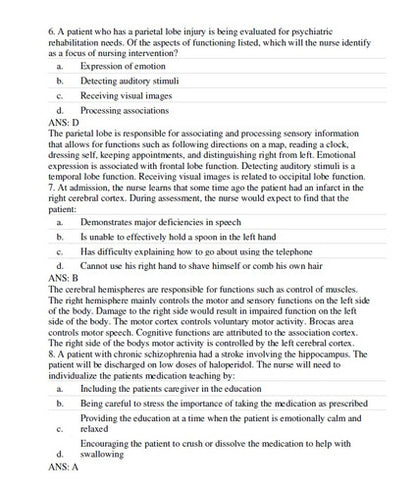 6. A patient who has a parietal lobe injury is being evaluated for psychiatric rehabilitation needs. Of the aspects of functioning listed, which will the nurse identify as a focus of nursing intervention?

a. Expression of emotion
b. Detecting auditory stimuli
c. Receiving visual images
d. Processing associations

ANS: D
The parietal lobe is responsible for associating and processing sensory information that allows for functions such as following directions on a map, reading a clock, dressing self, keeping appointments, and distinguishing right from left. Emotional expression is associated with frontal lobe function. Detecting auditory stimuli is a temporal lobe function. Receiving visual images is related to occipital lobe function.
7. At admission, the nurse learns that some time ago the patient had an infarct in the right cerebral cortex. During assessment, the nurse would expect to find that the patient:

a. Demonstrates major deficiencies in speech
b. Is unable to effectively hold a spoon in the left hand
c. Has difficulty explaining how to go about using the telephone
d. Cannot use his right hand to shave himself or comb his own hair

ANS: B
The cerebral hemispheres are responsible for functions such as control of muscles. The right hemisphere mainly controls the motor and sensory functions on the left side of the body. Damage to the right side would result in impaired function on the left side of the body. The motor cortex controls voluntary motor activity. Brocas area controls motor speech. Cognitive functions are attributed to the association cortex. The right side of the bodys motor activity is controlled by the left cerebral cortex.
8. A patient with chronic schizophrenia had a stroke involving the hippocampus. The patient will be discharged on low doses of haloperidol. The nurse will need to individualize the patients medication teaching by:

a. Including the patients caregiver in the education
b. Being careful to stress the importance of taking the medication as prescribed
c. Providing the education at a time when the patient is emotionally calm and relaxed
d. Encouraging the patient to crush or dissolve the medication to help with swallowing

ANS: A